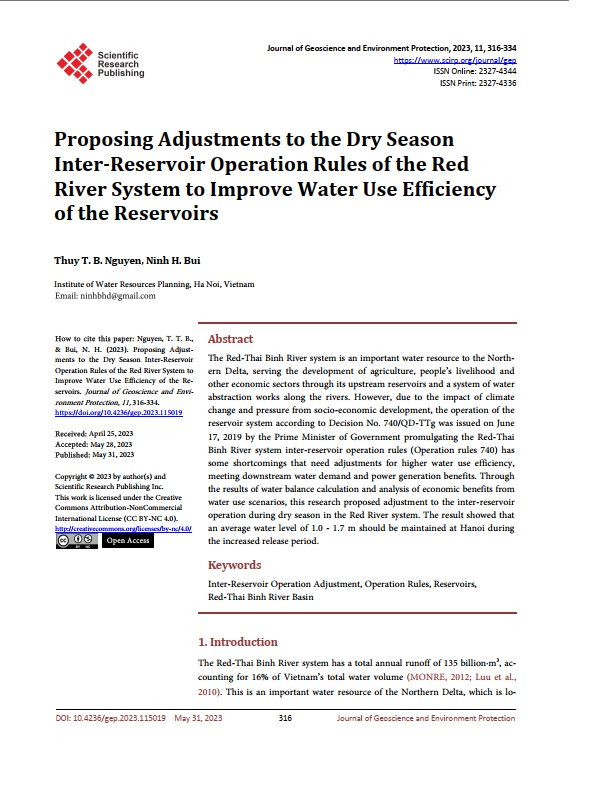 Scientific Research Publishing

Journal of Geoscience and Environment Protection, 2023, 11, 316-334
https://www.scirp.org/journal/gep
ISSN Online: 2327-4344
ISSN Print: 2327-4336

Proposing Adjustments to the Dry Season Inter-Reservoir Operation Rules of the Red River System to Improve Water Use Efficiency of the Reservoirs

Thuy T. B. Nguyen, Ninh H. Bui

Institute of Water Resources Planning, Ha Noi, Vietnam
Email: ninhbhd@gmail.com

How to cite this paper: Nguyen, T. T. B., & Bui, N. H. (2023). Proposing Adjustments to the Dry Season Inter-Reservoir Operation Rules of the Red River System to Improve Water Use Efficiency of the Reservoirs. Journal of Geoscience and Environment Protection, 11, 316-334.
https://doi.org/10.4236/gep.2023.115019

Received: April 25, 2023
Accepted: May 28, 2023
Published: May 31, 2023

Copyright © 2023 by author(s) and Scientific Research Publishing Inc.
This work is licensed under the Creative Commons Attribution-NonCommercial International License (CC BY-NC 4.0).
http://creativecommons.org/licenses/by-nc/4.0/

Open Access

Abstract

The Red-Thai Binh River system is an important water resource to the Northern Delta, serving the development of agriculture, people's livelihood and other economic sectors through its upstream reservoirs and a system of water abstraction works along the rivers. However, due to the impact of climate change and pressure from socio-economic development, the operation of the reservoir system according to Decision No. 740/QD-TTg was issued on June 17, 2019 by the Prime Minister of Government promulgating the Red-Thai Binh River system inter-reservoir operation rules (Operation rules 740) has some shortcomings that need adjustments for higher water use efficiency, meeting downstream water demand and power generation benefits. Through the results of water balance calculation and analysis of economic benefits from water use scenarios, this research proposed adjustment to the inter-reservoir operation during dry season in the Red River system. The result showed that an average water level of 1.0 - 1.7 m should be maintained at Hanoi during the increased release period.

Keywords

Inter-Reservoir Operation Adjustment, Operation Rules, Reservoirs, Red-Thai Binh River Basin

1. Introduction

The Red-Thai Binh River system has a total annual runoff of 135 billion·m$^3$, accounting for 16% of Vietnam's total water volume (MONRE, 2012; Luu et al., 2010). This is an important water resource of the Northern Delta, which is lo-

DOI: 10.4236/gep.2023.115019 May 31, 2023 316 Journal of Geoscience and Environment Protection